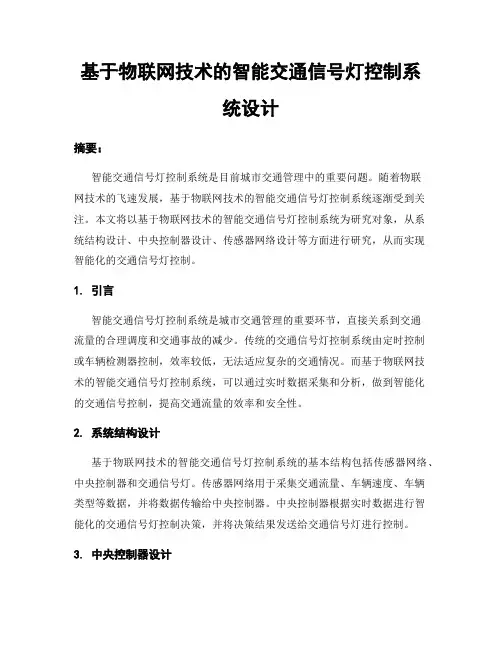 基于物联网技术的智能交通信号灯控制系统设计

摘要：

智能交通信号灯控制系统是目前城市交通管理中的重要问题。随着物联网技术的飞速发展，基于物联网技术的智能交通信号灯控制系统逐渐受到关注。本文将以基于物联网技术的智能交通信号灯控制系统为研究对象，从系统结构设计、中央控制器设计、传感器网络设计等方面进行研究，从而实现智能化的交通信号灯控制。

1. 引言

智能交通信号灯控制系统是城市交通管理的重要环节，直接关系到交通流量的合理调度和交通事故的减少。传统的交通信号灯控制系统由定时控制或车辆检测器控制，效率较低，无法适应复杂的交通情况。而基于物联网技术的智能交通信号灯控制系统，可以通过实时数据采集和分析，做到智能化的交通信号控制，提高交通流量的效率和安全性。

2. 系统结构设计

基于物联网技术的智能交通信号灯控制系统的基本结构包括传感器网络、中央控制器和交通信号灯。传感器网络用于采集交通流量、车辆速度、车辆类型等数据，并将数据传输给中央控制器。中央控制器根据实时数据进行智能化的交通信号灯控制决策，并将决策结果发送给交通信号灯进行控制。

3. 中央控制器设计